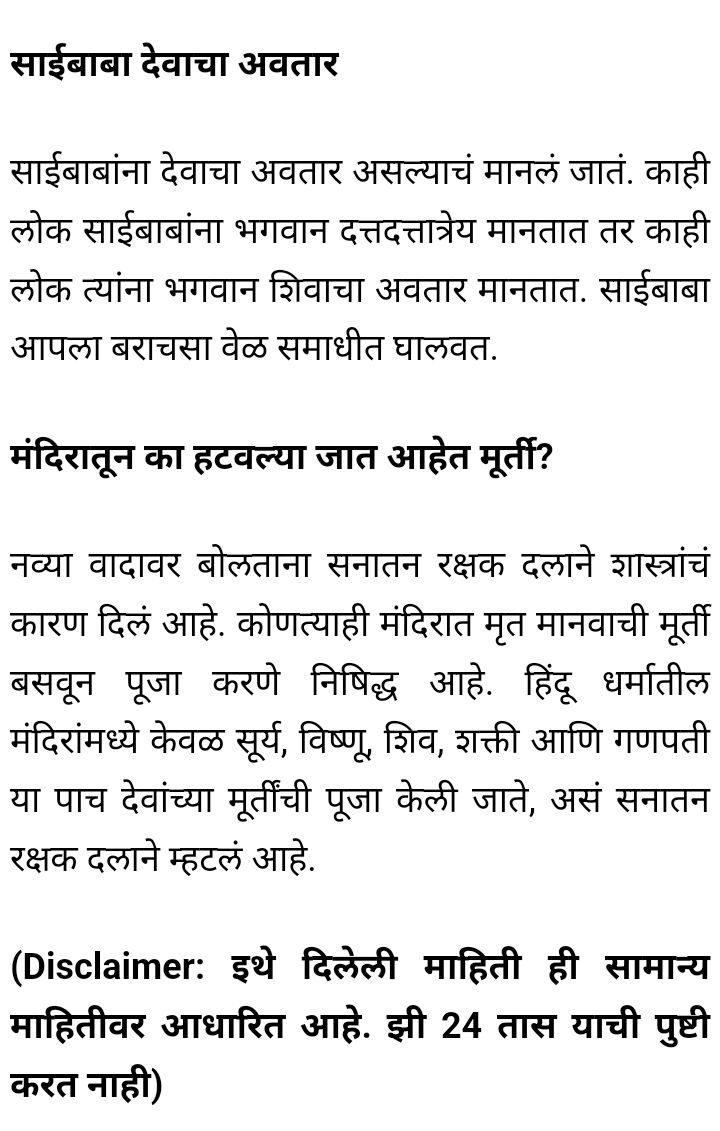 साईबाबा देवाचा अवतार

साईबाबांना देवाचा अवतार असल्याचं मानलं जातं. काही लोक साईबाबांना भगवान दत्तदत्तात्रेय मानतात तर काही लोक त्यांना भगवान शिवाचा अवतार मानतात. साईबाबा आपला बराचसा वेळ समाधीत घालवत.

मंदिरातून का हटवल्या जात आहेत मूर्ती?

नव्या वादावर बोलताना सनातन रक्षक दलाने शास्त्रांचं कारण दिलं आहे. कोणत्याही मंदिरात मृत मानवाची मूर्ती बसवून पूजा करणे निषिद्ध आहे. हिंदू धर्मातील मंदिरांमध्ये केवळ सूर्य, विष्णू, शिव, शक्ती आणि गणपती या पाच देवांच्या मूर्तींची पूजा केली जाते, असं सनातन रक्षक दलाने म्हटलं आहे.

(Disclaimer: इथे दिलेली माहिती ही सामान्य माहितीवर आधारित आहे. झी 24 तास याची पुष्टी करत नाही)